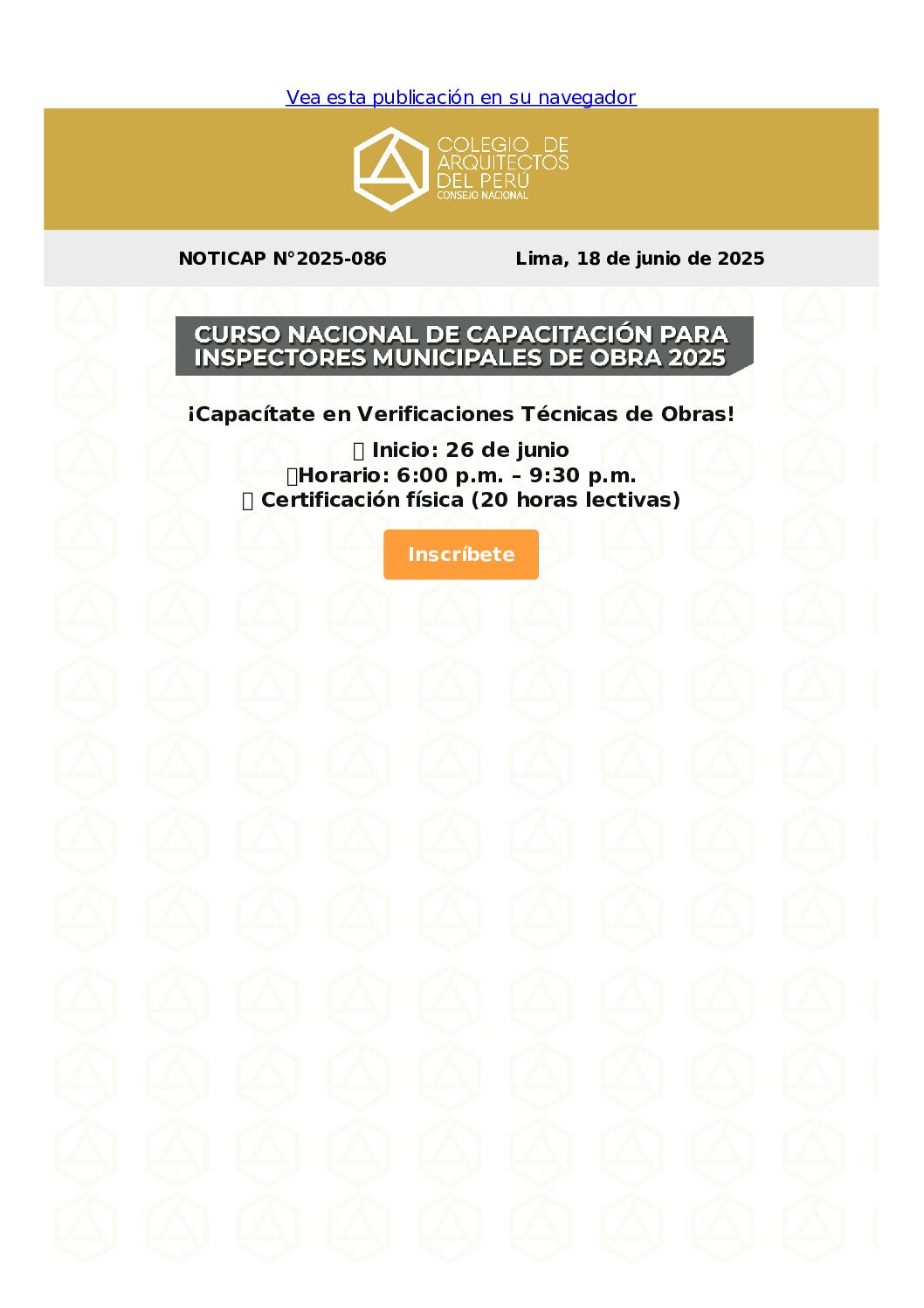 Vea esta publicación en su navegador

COLEGIO DE
ARQUITECTOS
DEL PERÚ
CONSEJO NACIONAL

NOTICAP N°2025-086 Lima, 18 de junio de 2025

CURSO NACIONAL DE CAPACITACIÓN PARA
INSPECTORES MUNICIPALES DE OBRA 2025

¡Capacítate en Verificaciones Técnicas de Obras!

Inicio: 26 de junio
Horario: 6:00 p.m. – 9:30 p.m.
Certificación física (20 horas lectivas)

Inscríbete